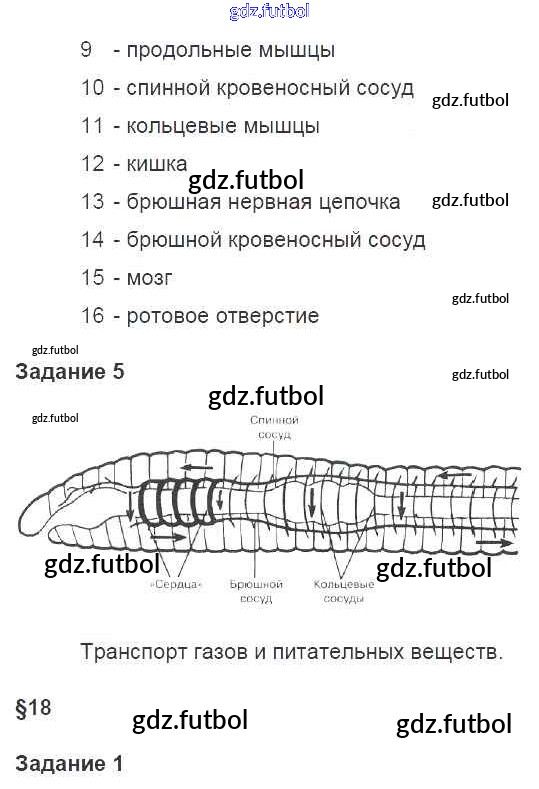 gdz.futbol

9 - продольные мышцы

10 - спинной кровеносный сосуд

gdz.futbol

11 - кольцевые мышцы

12 - кишка

gdz.futbol

13 - брюшная нервная цепочка

gdz.futbol

14 - брюшной кровеносный сосуд

15 - мозг

gdz.futbol

16 - ротовое отверстие

gdz.futbol

Задание 5

gdz.futbol

gdz.futbol

gdz.futbol

Спинной сосуд

gdz.futbol

gdz.futbol

«Сердца»

Брюшной сосуд

Кольцевые сосуды

Транспорт газов и питательных веществ.

§18

gdz.futbol

gdz.futbol

Задание 1